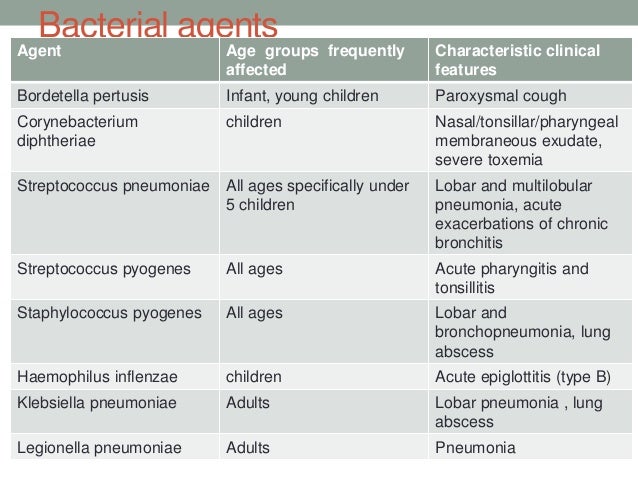 Bacterial agents

| Agent | Age groups frequently affected | Characteristic clinical features |
|---|---|---|
| Bordetella pertusis | Infant, young children | Paroxysmal cough |
| Corynebacterium diphtheriae | children | Nasal/tonsillar/pharyngeal membraneous exudate, severe toxemia |
| Streptococcus pneumoniae | All ages specifically under 5 children | Lobar and multilobular pneumonia, acute exacerbations of chronic bronchitis |
| Streptococcus pyogenes | All ages | Acute pharyngitis and tonsillitis |
| Staphylococcus pyogenes | All ages | Lobar and bronchopneumonia, lung abscess |
| Haemophilus inflenzae | children | Acute epiglottitis (type B) |
| Klebsiella pneumoniae | Adults | Lobar pneumonia , lung abscess |
| Legionella pneumoniae | Adults | Pneumonia |